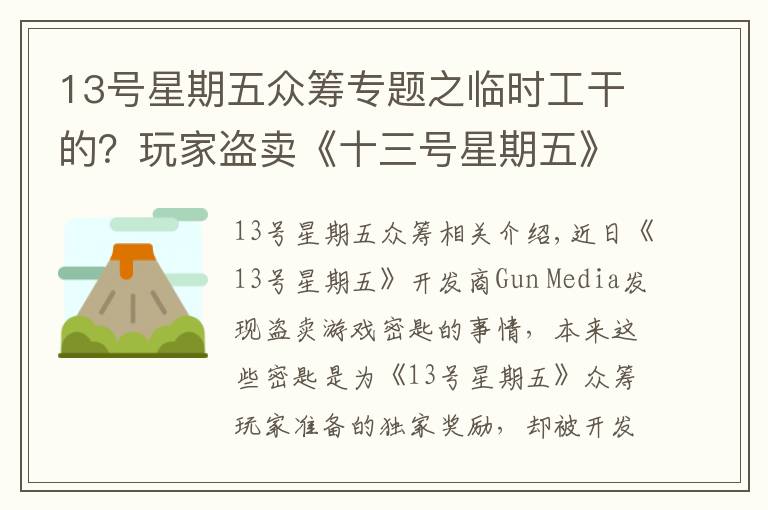 13号星期五众筹专题之临时工干的？玩家盗卖《十三号星期五》

13号星期五众筹相关介绍，近日《13号星期五》开发商Gun Media发现盗卖游戏密匙的事情，本来这些密匙是为《13号星期五》众筹玩家准备的独家奖励，却被开发